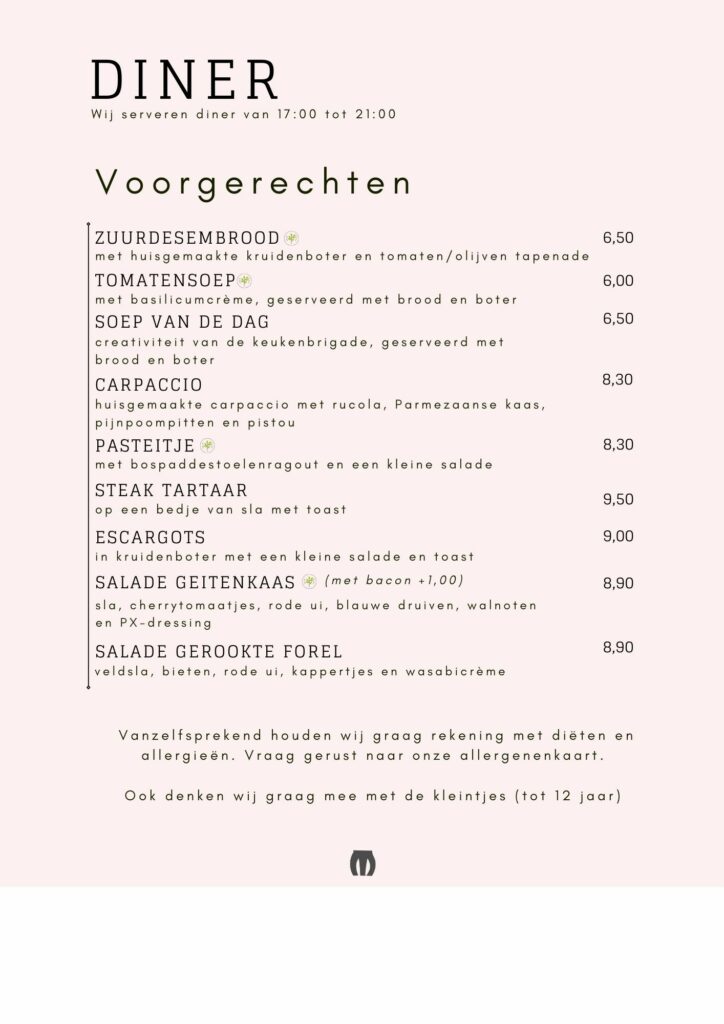 DINER
Wij serveren diner van 17:00 tot 21:00

Voorgerechten

ZUURDESEMBROOD 6,50
met huisgemaakte kruidenboter en tomaten/olijven tapenade

TOMATENSOEP 6,00
met basilicumcrème, geserveerd met brood en boter

SOEP VAN DE DAG 6,50
creativiteit van de keukenbrigade, geserveerd met brood en boter

CARPACCIO 8,30
huisgemaakte carpaccio met rucola, Parmezaanse kaas, pijnpoompitten en pistou

PASTEITJE 8,30
met bospaddestoelenragout en een kleine salade

STEAK TARTAAR 9,50
op een bedje van sla met toast

ESCARGOTS 9,00
in kruidenboter met een kleine salade en toast

SALADE GEITENKAAS (met bacon +1,00) 8,90
sla, cherrytomaatjes, rode ui, blauwe druiven, walnoten en PX-dressing

SALADE GEROOKTE FOREL 8,90
veldsla, bieten, rode ui, kappertjes en wasabicrème

Vanzelfsprekend houden wij graag rekening met diëten en allergieën. Vraag gerust naar onze allergenenkaart.

Ook denken wij graag mee met de kleintjes (tot 12 jaar)